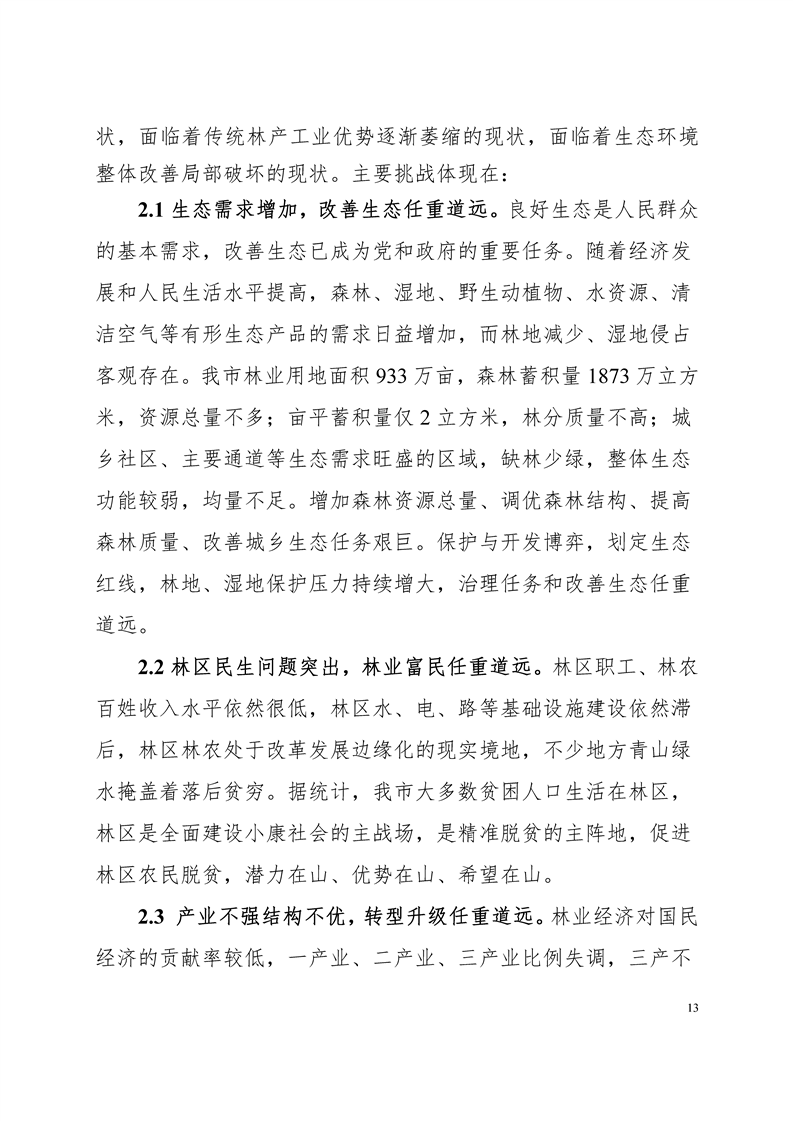 状，面临着传统林产工业优势逐渐萎缩的现状，面临着生态环境整体改善局部破坏的现状。主要挑战体现在：

2.1 生态需求增加，改善生态任重道远。良好生态是人民群众的基本需求，改善生态已成为党和政府的重要任务。随着经济发展和人民生活水平提高，森林、湿地、野生动植物、水资源、清洁空气等有形生态产品的需求日益增加，而林地减少、湿地侵占客观存在。我市林业用地面积 933 万亩，森林蓄积量 1873 万立方米，资源总量不多；亩平蓄积量仅 2 立方米，林分质量不高；城乡社区、主要通道等生态需求旺盛的区域，缺林少绿，整体生态功能较弱，均量不足。增加森林资源总量、调优森林结构、提高森林质量、改善城乡生态任务艰巨。保护与开发博弈，划定生态红线，林地、湿地保护压力持续增大，治理任务和改善生态任重道远。

2.2 林区民生问题突出，林业富民任重道远。林区职工、林农百姓收入水平依然很低，林区水、电、路等基础设施建设依然滞后，林区林农处于改革发展边缘化的现实境地，不少地方青山绿水掩盖着落后贫穷。据统计，我市大多数贫困人口生活在林区，林区是全面建设小康社会的主战场，是精准脱贫的主阵地，促进林区农民脱贫，潜力在山、优势在山、希望在山。

2.3 产业不强结构不优，转型升级任重道远。林业经济对国民经济的贡献率较低，一产业、二产业、三产业比例失调，三产不

13